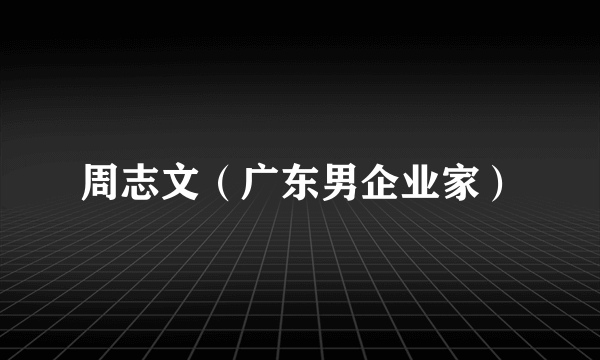 周志文（广东男企业家）